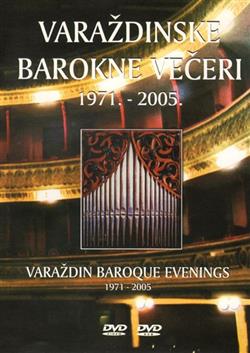 VARAŽDINSKE BAROKNE VEČERI
1971. - 2005.

VARAŽDIN BAROQUE EVENINGS
1971 - 2005

DVD DVD